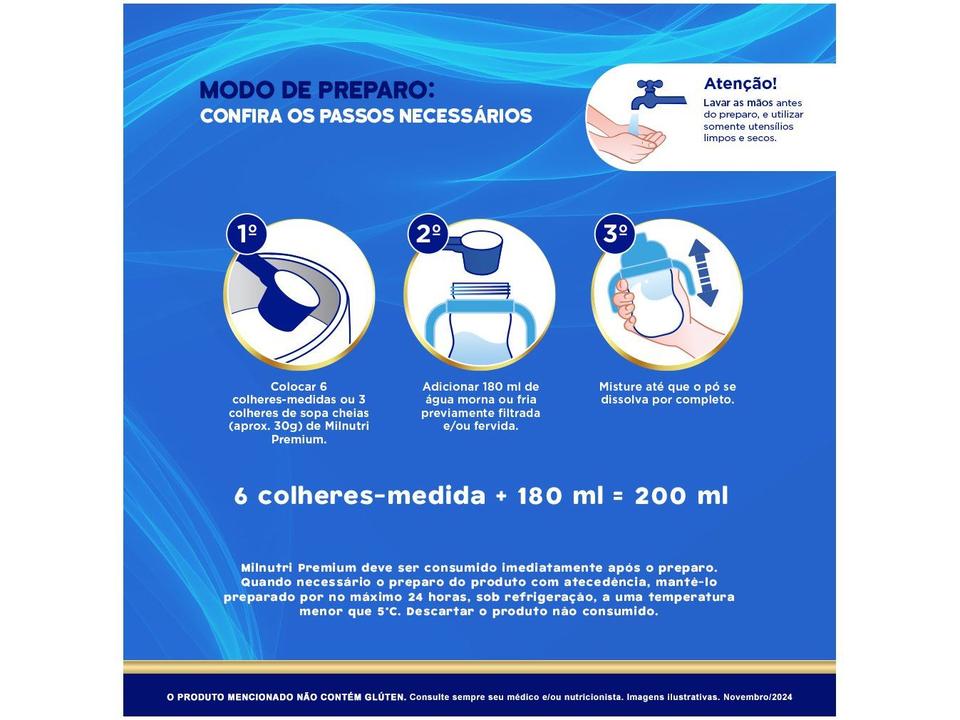 MODO DE PREPARO:
CONFIRA OS PASSOS NECESSÁRIOS

Atenção!
Lavar as mãos antes do preparo, e utilizar somente utensílios limpos e secos.

1º
Colocar 6 colheres-medidas ou 3 colheres de sopa cheias (aprox. 30g) de Milnutri Premium.

2º
Adicionar 180 ml de água morna ou fria previamente filtrada e/ou fervida.

3º
Misture até que o pó se dissolva por completo.

6 colheres-medida + 180 ml = 200 ml

Milnutri Premium deve ser consumido imediatamente após o preparo. Quando necessário o preparo do produto com atecedência, mantê-lo preparado por no máximo 24 horas, sob refrigeração, a uma temperatura menor que 5°C. Descartar o produto não consumido.

O PRODUTO MENCIONADO NÃO CONTÉM GLÚTEN. Consulte sempre seu médico e/ou nutricionista. Imagens ilustrativas. Novembro/2024